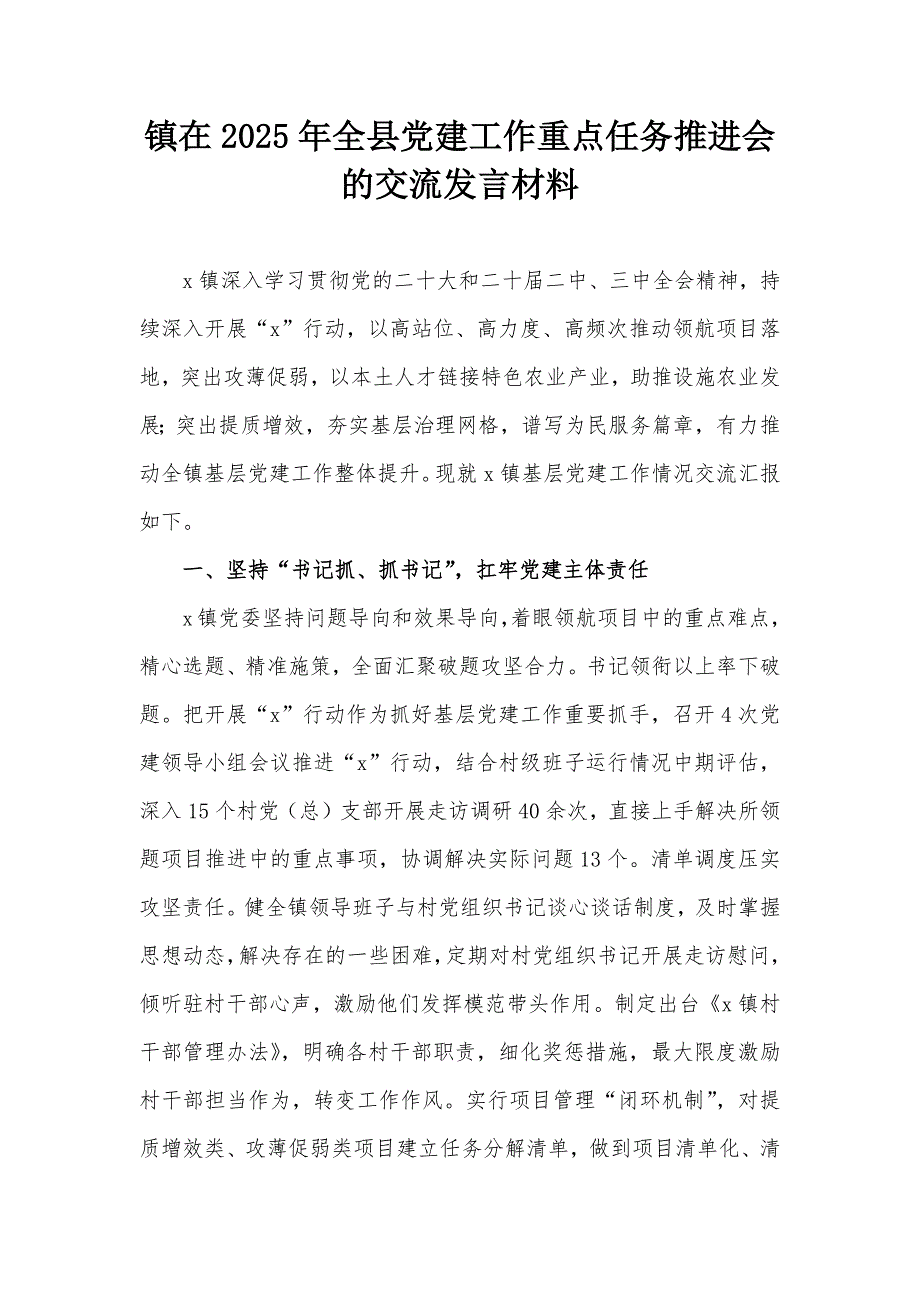 镇在2025年全县党建工作重点任务推进会的交流发言材料

x镇深入学习贯彻党的二十大和二十届二中、三中全会精神，持续深入开展“x”行动，以高站位、高力度、高频次推动领航项目落地，突出攻薄促弱，以本土人才链接特色农业产业，助推设施农业发展；突出提质增效，夯实基层治理网格，谱写为民服务篇章，有力推动全镇基层党建工作整体提升。现就x镇基层党建工作情况交流汇报如下。

一、坚持“书记抓、抓书记”，扛牢党建主体责任

x镇党委坚持问题导向和效果导向，着眼领航项目中的重点难点，精心选题、精准施策，全面汇聚破题攻坚合力。书记领衔以上率下破题。把开展“x”行动作为抓好基层党建工作重要抓手，召开4次党建领导小组会议推进“x”行动，结合村级班子运行情况中期评估，深入15个村党（总）支部开展走访调研40余次，直接上手解决所领题项目推进中的重点事项，协调解决实际问题13个。清单调度压实攻坚责任。健全镇领导班子与村党组织书记谈心谈话制度，及时掌握思想动态，解决存在的一些困难，定期对村党组织书记开展走访慰问，倾听驻村干部心声，激励他们发挥模范带头作用。制定出台《x镇村干部管理办法》，明确各村干部职责，细化奖惩措施，最大限度激励村干部担当作为，转变工作作风。实行项目管理“闭环机制”，对提质增效类、攻薄促弱类项目建立任务分解清单，做到项目清单化、清